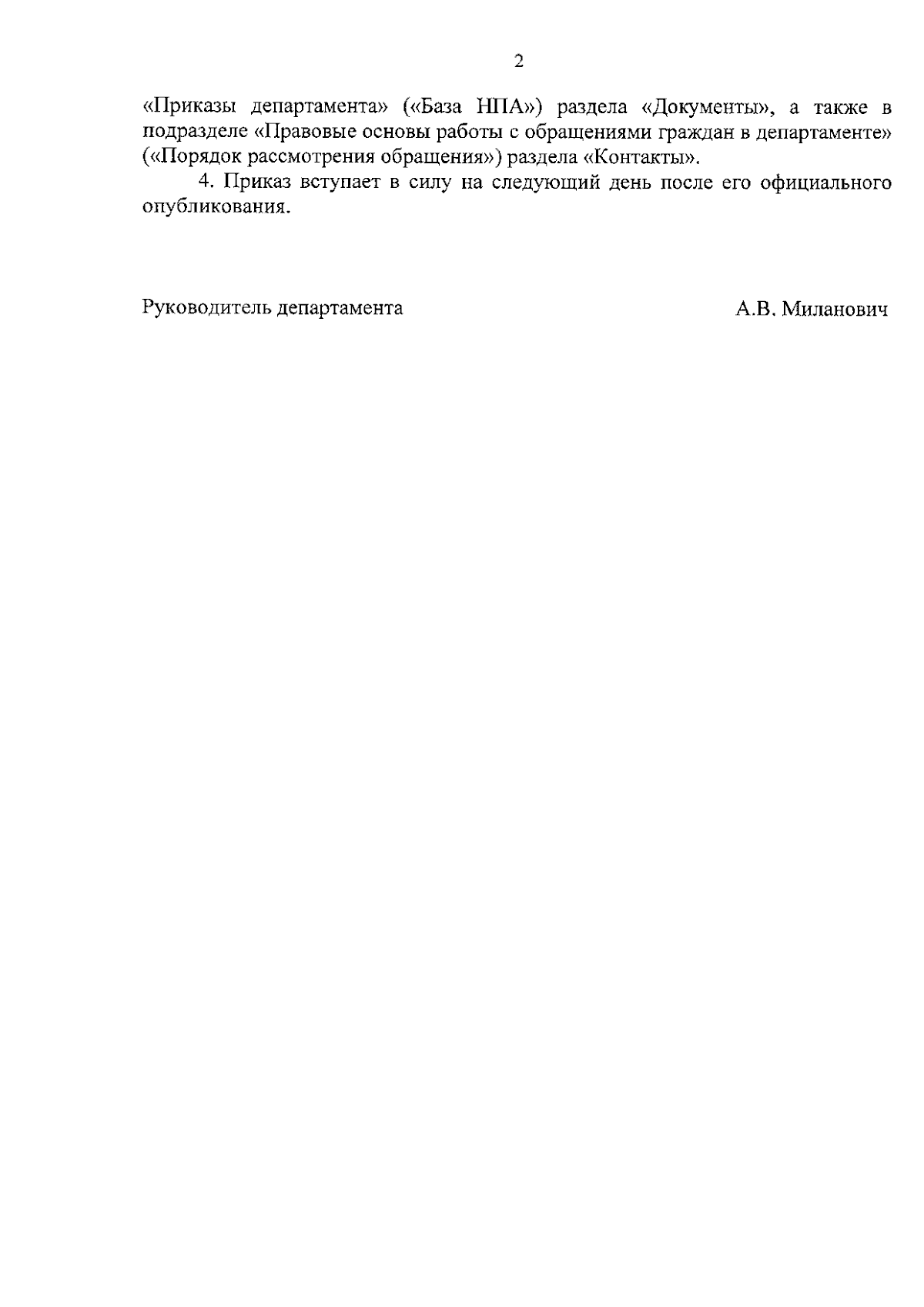 2

«Приказы департамента» («База НПА») раздела «Документы», а также в подразделе «Правовые основы работы с обращениями граждан в департаменте» («Порядок рассмотрения обращения») раздела «Контакты».

4. Приказ вступает в силу на следующий день после его официального опубликования.

Руководитель департамента А.В. Миланович